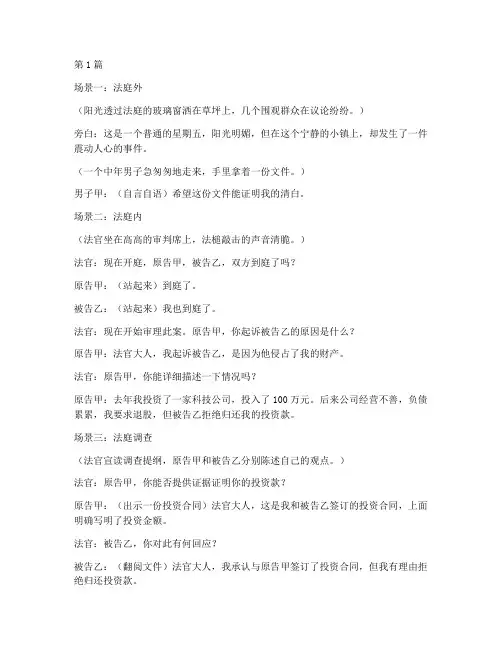 第 1 篇

场景一：法庭外

（阳光透过法庭的玻璃窗洒在草坪上，几个围观群众在议论纷纷。）

旁白：这是一个普通的星期五，阳光明媚，但在这个宁静的小镇上，却发生了一件震动人心的事件。

（一个中年男子急匆匆地走来，手里拿着一份文件。）

男子甲：（自言自语）希望这份文件能证明我的清白。

场景二：法庭内

（法官坐在高高的审判席上，法槌敲击的声音清脆。）

法官：现在开庭，原告甲，被告乙，双方到庭了吗？

原告甲：（站起来）到庭了。

被告乙：（站起来）我也到庭了。

法官：现在开始审理此案。原告甲，你起诉被告乙的原因是什么？

原告甲：法官大人，我起诉被告乙，是因为他侵占了我的财产。

法官：原告甲，你能详细描述一下情况吗？

原告甲：去年我投资了一家科技公司，投入了 100 万元。后来公司经营不善，负债累累，我要求退股，但被告乙拒绝归还我的投资款。

场景三：法庭调查

（法官宣读调查提纲，原告甲和被告乙分别陈述自己的观点。）

法官：原告甲，你能否提供证据证明你的投资款？

原告甲：（出示一份投资合同）法官大人，这是我和被告乙签订的投资合同，上面明确写明了投资金额。

法官：被告乙，你对此有何回应？

被告乙：（翻阅文件）法官大人，我承认与原告甲签订了投资合同，但我有理由拒绝归还投资款。